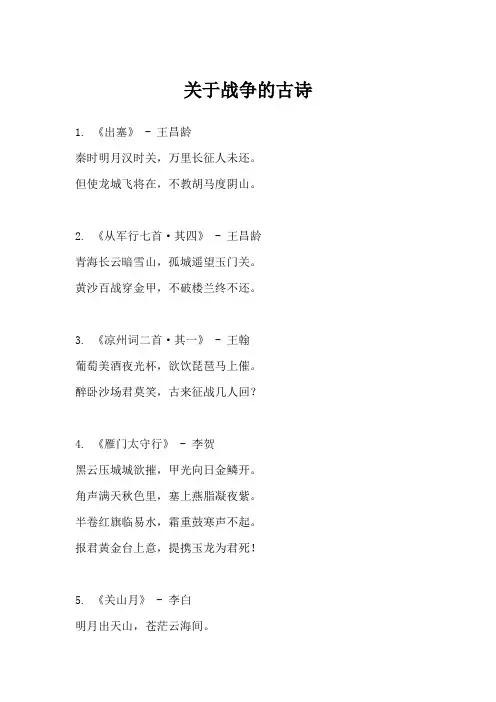 关于战争的古诗

1. 《出塞》 - 王昌龄
秦时明月汉时关，万里长征人未还。
但使龙城飞将在，不教胡马度阴山。

2. 《从军行七首·其四》 - 王昌龄
青海长云暗雪山，孤城遥望玉门关。
黄沙百战穿金甲，不破楼兰终不还。

3. 《凉州词二首·其一》 - 王翰
葡萄美酒夜光杯，欲饮琵琶马上催。
醉卧沙场君莫笑，古来征战几人回？

4. 《雁门太守行》 - 李贺
黑云压城城欲摧，甲光向日金鳞开。
角声满天秋色里，塞上燕脂凝夜紫。
半卷红旗临易水，霜重鼓寒声不起。
报君黄金台上意，提携玉龙为君死！

5. 《关山月》 - 李白
明月出天山，苍茫云海间。